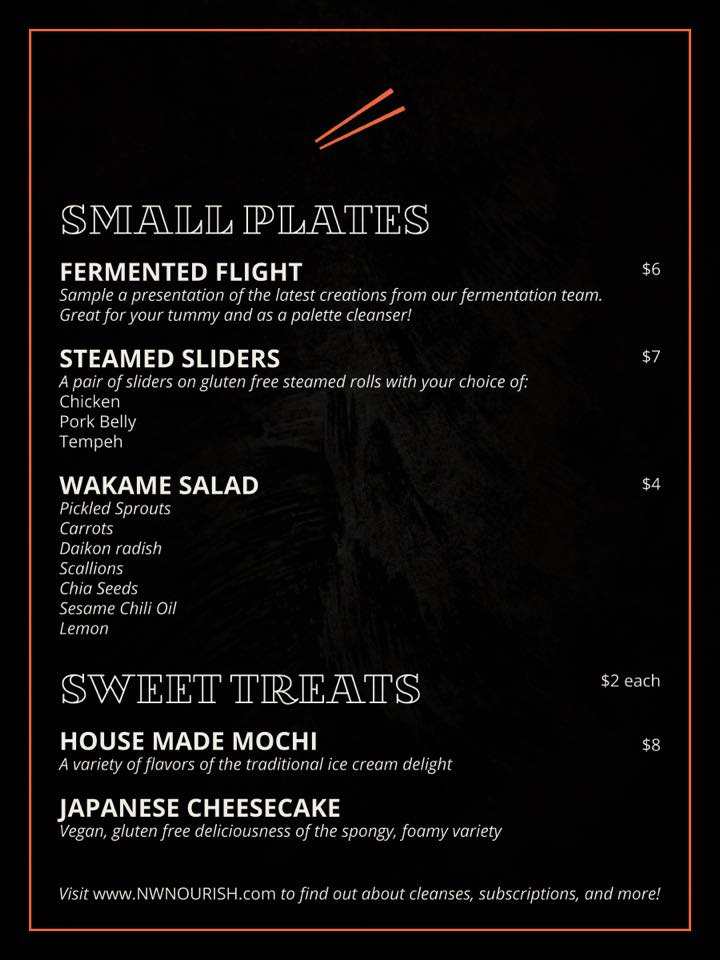 SMALL PLATES

FERMENTED FLIGHT
$6
Sample a presentation of the latest creations from our fermentation team. Great for your tummy and as a palette cleanser!

STEAMED SLIDERS
$7
A pair of sliders on gluten free steamed rolls with your choice of:
Chicken
Pork Belly
Tempeh

WAKAME SALAD
$4
Pickled Sprouts
Carrots
Daikon radish
Scallions
Chia Seeds
Sesame Chili Oil
Lemon

SWEET TREATS
$2 each

HOUSE MADE MOCHI
$8
A variety of flavors of the traditional ice cream delight

JAPANESE CHEESECAKE
Vegan, gluten free deliciousness of the spongy, foamy variety

Visit www.NWNOURISH.com to find out about cleanses, subscriptions, and more!